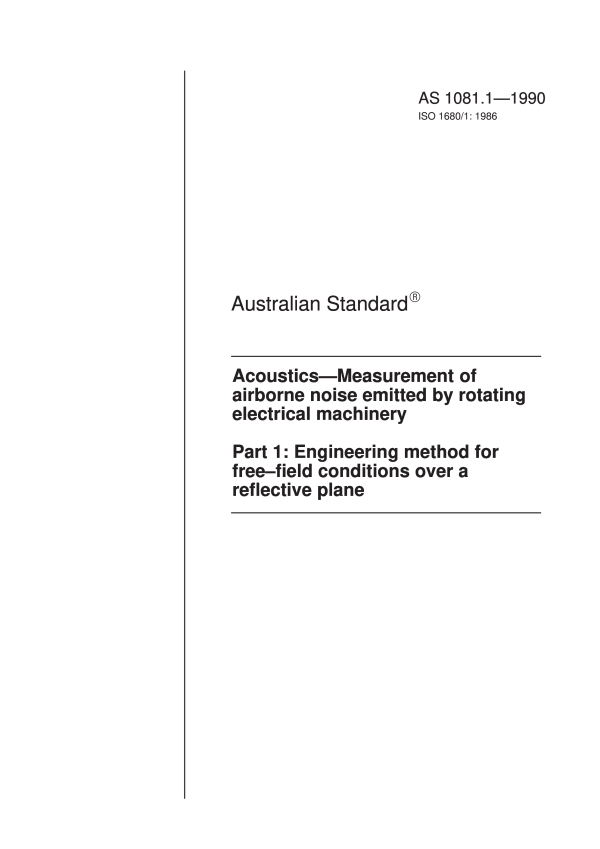 AS 1081.1—1990
ISO 1680/1: 1986

Australian Standard®

Acoustics—Measurement of airborne noise emitted by rotating electrical machinery

Part 1: Engineering method for free–field conditions over a reflective plane